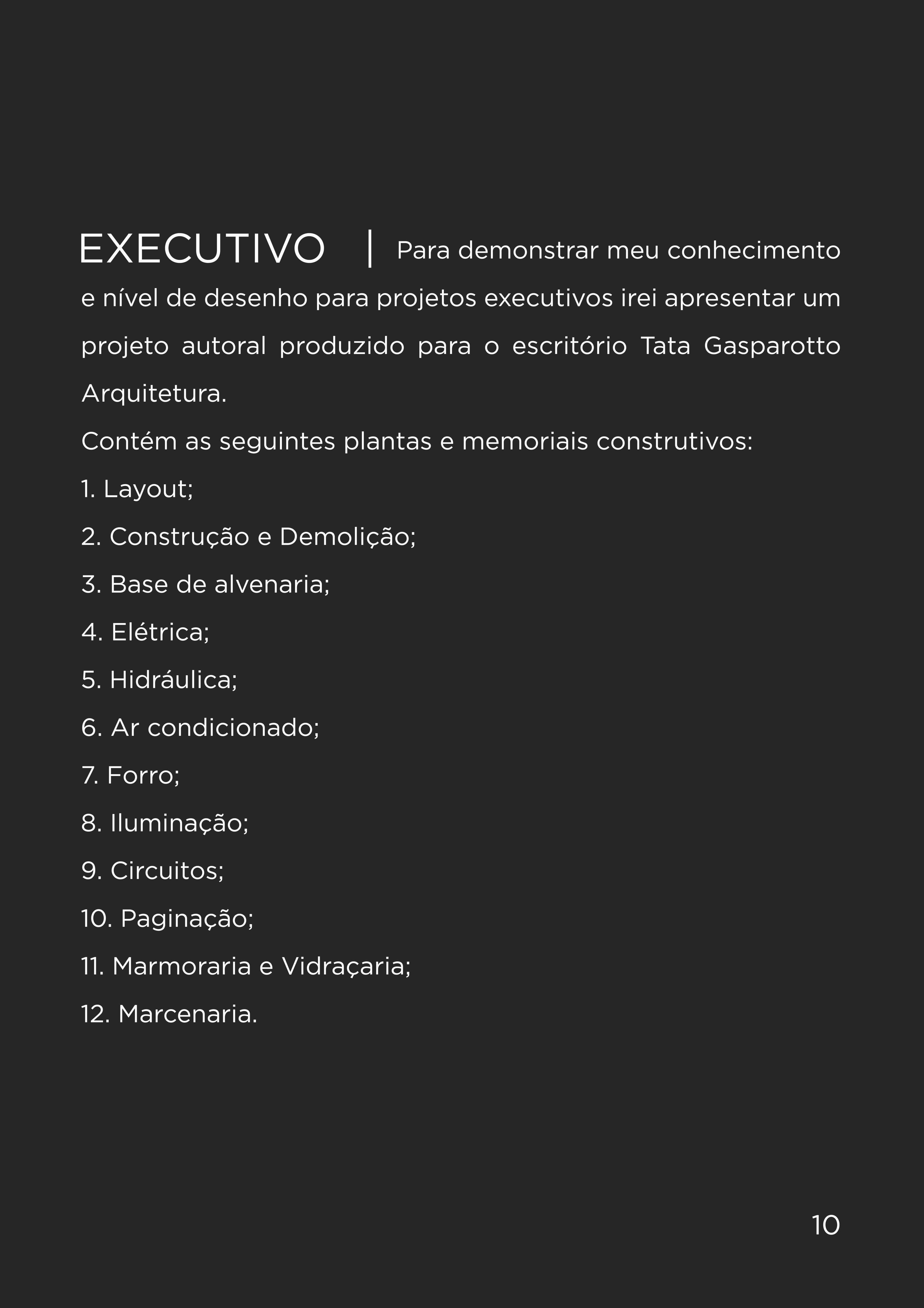 EXECUTIVO | Para demonstrar meu conhecimento e nível de desenho para projetos executivos irei apresentar um projeto autoral produzido para o escritório Tata Gasparotto Arquitetura.

Contém as seguintes plantas e memoriais construtivos:

1. Layout;

2. Construção e Demolição;

3. Base de alvenaria;

4. Elétrica;

5. Hidráulica;

6. Ar condicionado;

7. Forro;

8. Iluminação;

9. Circuitos;

10. Paginação;

11. Marmoraria e Vidraçaria;

12. Marcenaria.

10